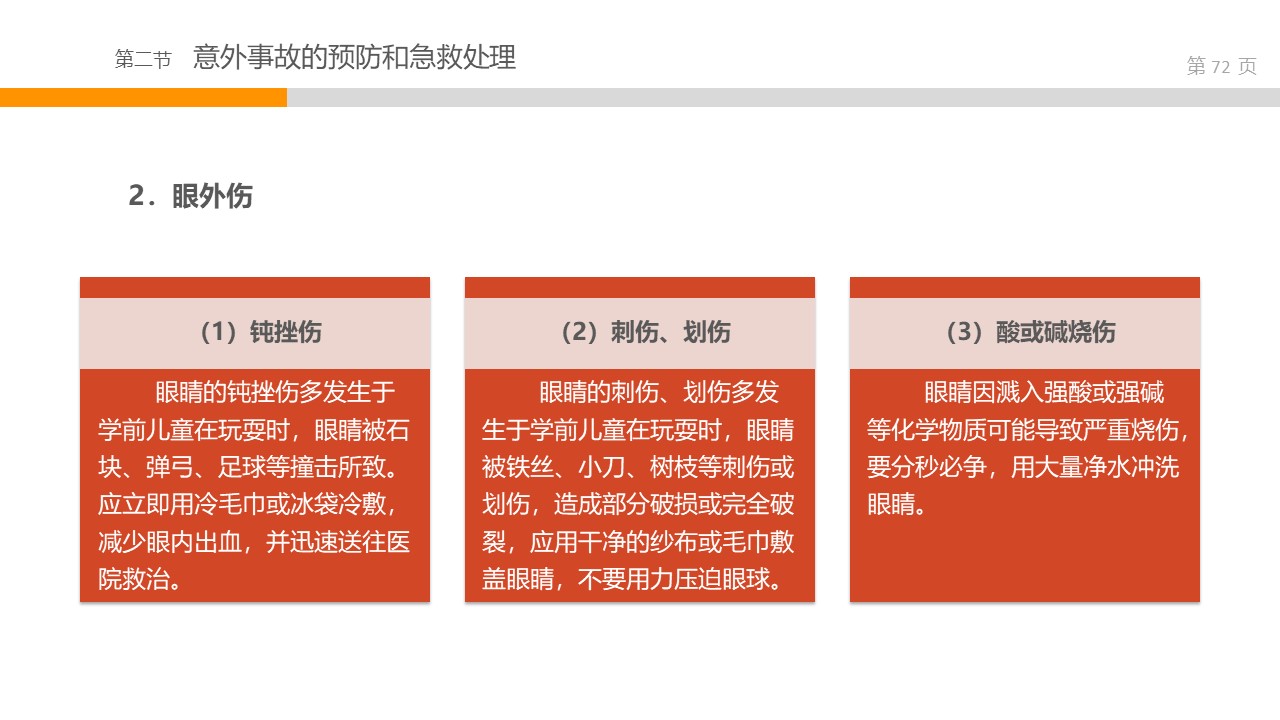 第二节 意外事故的预防和急救处理

第72页

2．眼外伤

（1）钝挫伤

眼睛的钝挫伤多发生于学前儿童在玩耍时，眼睛被石块、弹弓、足球等撞击所致。应立即用冷毛巾或冰袋冷敷，减少眼内出血，并迅速送往医院救治。

（2）刺伤、划伤

眼睛的刺伤、划伤多发生于学前儿童在玩耍时，眼睛被铁丝、小刀、树枝等刺伤或划伤，造成部分破损或完全破裂，应用干净的纱布或毛巾敷盖眼睛，不要用力压迫眼球。

（3）酸或碱烧伤

眼睛因溅入强酸或强碱等化学物质可能导致严重烧伤，要分秒必争，用大量净水冲洗眼睛。